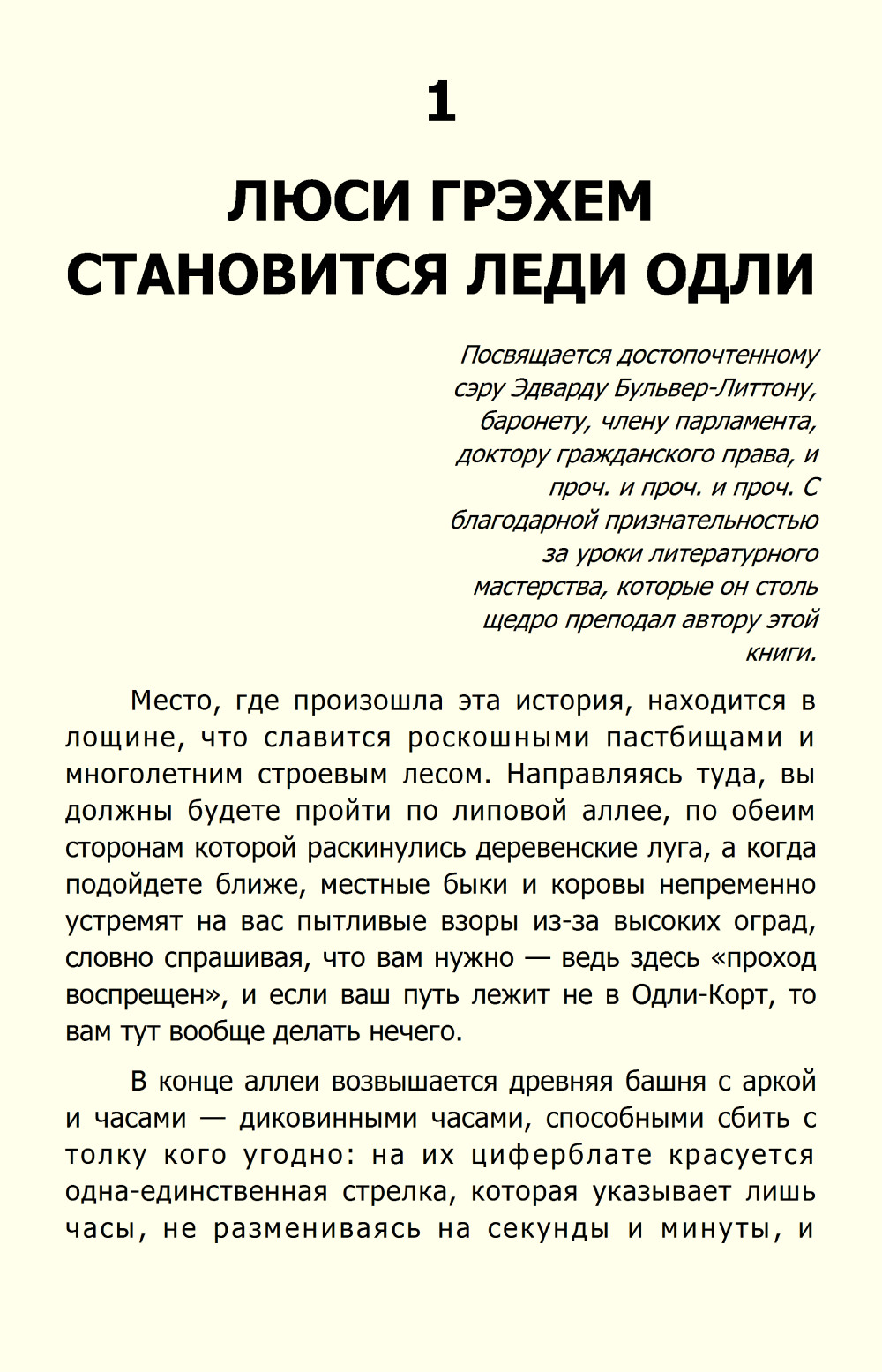 1

ЛЮСИ ГРЭХЕМ СТАНОВИТСЯ ЛЕДИ ОДЛИ

Посвящается достопочтенному сэру Эдварду Бульвер-Литтону, баронету, члену парламента, доктору гражданского права, и проч. и проч. и проч. С благодарной признательностью за уроки литературного мастерства, которые он столь щедро преподал автору этой книги.

Место, где произошла эта история, находится в лощине, что славится роскошными пастбищами и многолетним строевым лесом. Направляясь туда, вы должны будете пройти по липовой аллее, по обеим сторонам которой раскинулись деревенские луга, а когда подойдете ближе, местные быки и коровы непременно устремят на вас пытливые взоры из-за высоких оград, словно спрашивая, что вам нужно — ведь здесь «проход воспрещен», и если ваш путь лежит не в Одли-Корт, то вам тут вообще делать нечего.

В конце аллеи возвышается древняя башня с аркой и часами — диковинными часами, способными сбить с толку кого угодно: на их циферблате красуется одна-единственная стрелка, которая указывает лишь часы, не размениваясь на секунды и минуты, и